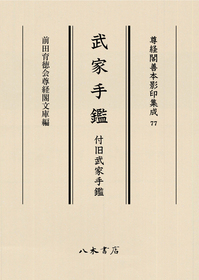 尊経閣善本影印集成 77

武家手鑑

付旧武家手鑑

前田育徳会尊経閣文庫編

八木書店